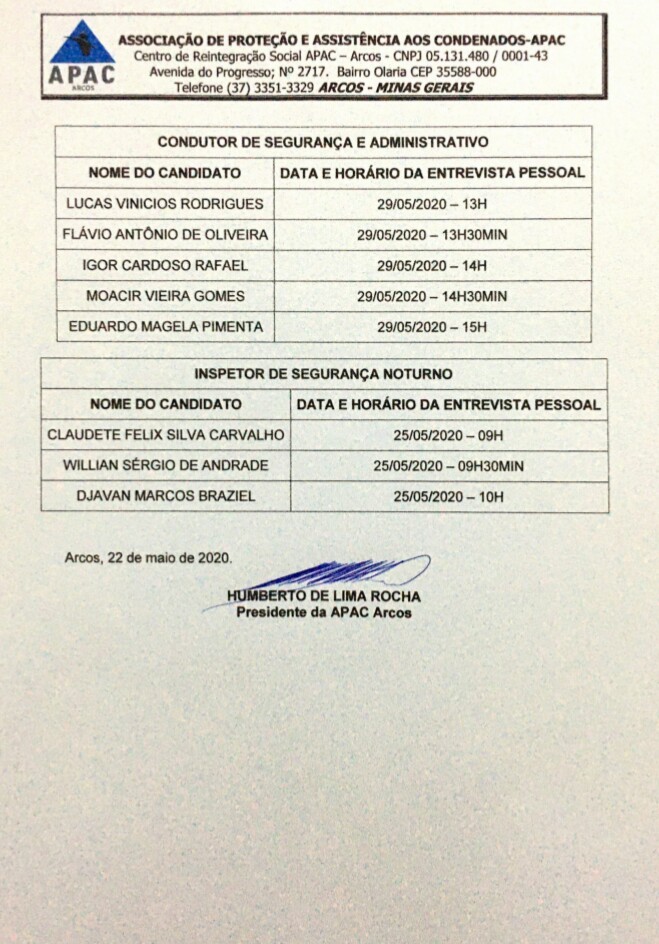 APAC
ARCOS

ASSOCIAÇÃO DE PROTEÇÃO E ASSISTÊNCIA AOS CONDENADOS-APAC
Centro de Reintegração Social APAC – Arcos - CNPJ 05.131.480 / 0001-43
Avenida do Progresso; Nº 2717. Bairro Olaria CEP 35588-000
Telefone (37) 3351-3329 ARCOS - MINAS GERAIS

| CONDUTOR DE SEGURANÇA E ADMINISTRATIVO | |
|---|---|
| NOME DO CANDIDATO | DATA E HORÁRIO DA ENTREVISTA PESSOAL |
| LUCAS VINICIOS RODRIGUES | 29/05/2020 – 13H |
| FLÁVIO ANTÔNIO DE OLIVEIRA | 29/05/2020 – 13H30MIN |
| IGOR CARDOSO RAFAEL | 29/05/2020 – 14H |
| MOACIR VIEIRA GOMES | 29/05/2020 – 14H30MIN |
| EDUARDO MAGELA PIMENTA | 29/05/2020 – 15H |

| INSPETOR DE SEGURANÇA NOTURNO | |
|---|---|
| NOME DO CANDIDATO | DATA E HORÁRIO DA ENTREVISTA PESSOAL |
| CLAUDETE FELIX SILVA CARVALHO | 25/05/2020 – 09H |
| WILLIAN SÉRGIO DE ANDRADE | 25/05/2020 – 09H30MIN |
| DJAVAN MARCOS BRAZIEL | 25/05/2020 – 10H |

Arcos, 22 de maio de 2020.

HUMBERTO DE LIMA ROCHA
Presidente da APAC Arcos